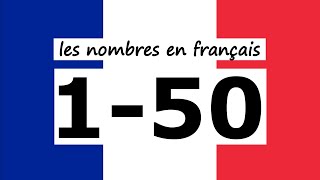 les nombres en français

1-50